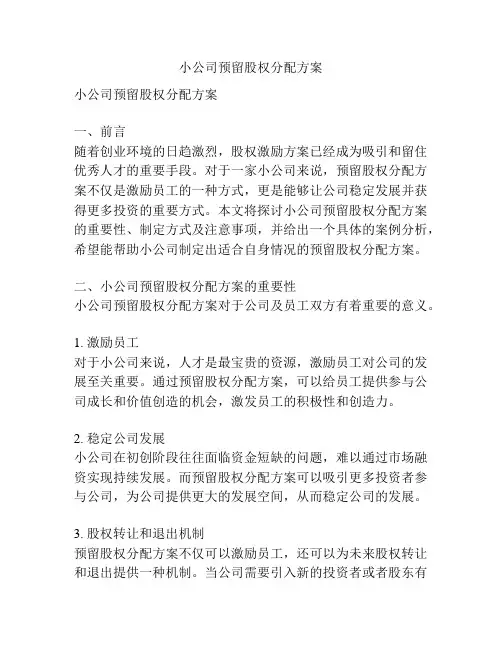 小公司预留股权分配方案

小公司预留股权分配方案

一、前言
随着创业环境的日趋激烈，股权激励方案已经成为吸引和留住优秀人才的重要手段。对于一家小公司来说，预留股权分配方案不仅是激励员工的一种方式，更是能够让公司稳定发展并获得更多投资的重要方式。本文将探讨小公司预留股权分配方案的重要性、制定方式及注意事项，并给出一个具体的案例分析，希望能帮助小公司制定出适合自身情况的预留股权分配方案。

二、小公司预留股权分配方案的重要性
小公司预留股权分配方案对于公司及员工双方有着重要的意义。

1. 激励员工
对于小公司来说，人才是最宝贵的资源，激励员工对公司的发展至关重要。通过预留股权分配方案，可以给员工提供参与公司成长和价值创造的机会，激发员工的积极性和创造力。

2. 稳定公司发展
小公司在初创阶段往往面临资金短缺的问题，难以通过市场融资实现持续发展。而预留股权分配方案可以吸引更多投资者参与公司，为公司提供更大的发展空间，从而稳定公司的发展。

3. 股权转让和退出机制
预留股权分配方案不仅可以激励员工，还可以为未来股权转让和退出提供一种机制。当公司需要引入新的投资者或者股东有